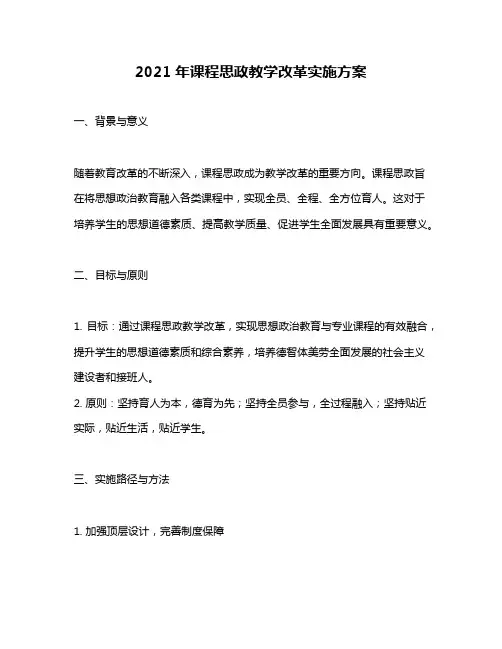 2021 年课程思政教学改革实施方案

一、背景与意义

随着教育改革的不断深入，课程思政成为教学改革的重要方向。课程思政旨在将思想政治教育融入各类课程中，实现全员、全程、全方位育人。这对于培养学生的思想道德素质、提高教学质量、促进学生全面发展具有重要意义。

二、目标与原则

1. 目标：通过课程思政教学改革，实现思想政治教育与专业课程的有效融合，提升学生的思想道德素质和综合素养，培养德智体美劳全面发展的社会主义建设者和接班人。
2. 原则：坚持育人为本，德育为先；坚持全员参与，全过程融入；坚持贴近实际，贴近生活，贴近学生。

三、实施路径与方法

1. 加强顶层设计，完善制度保障